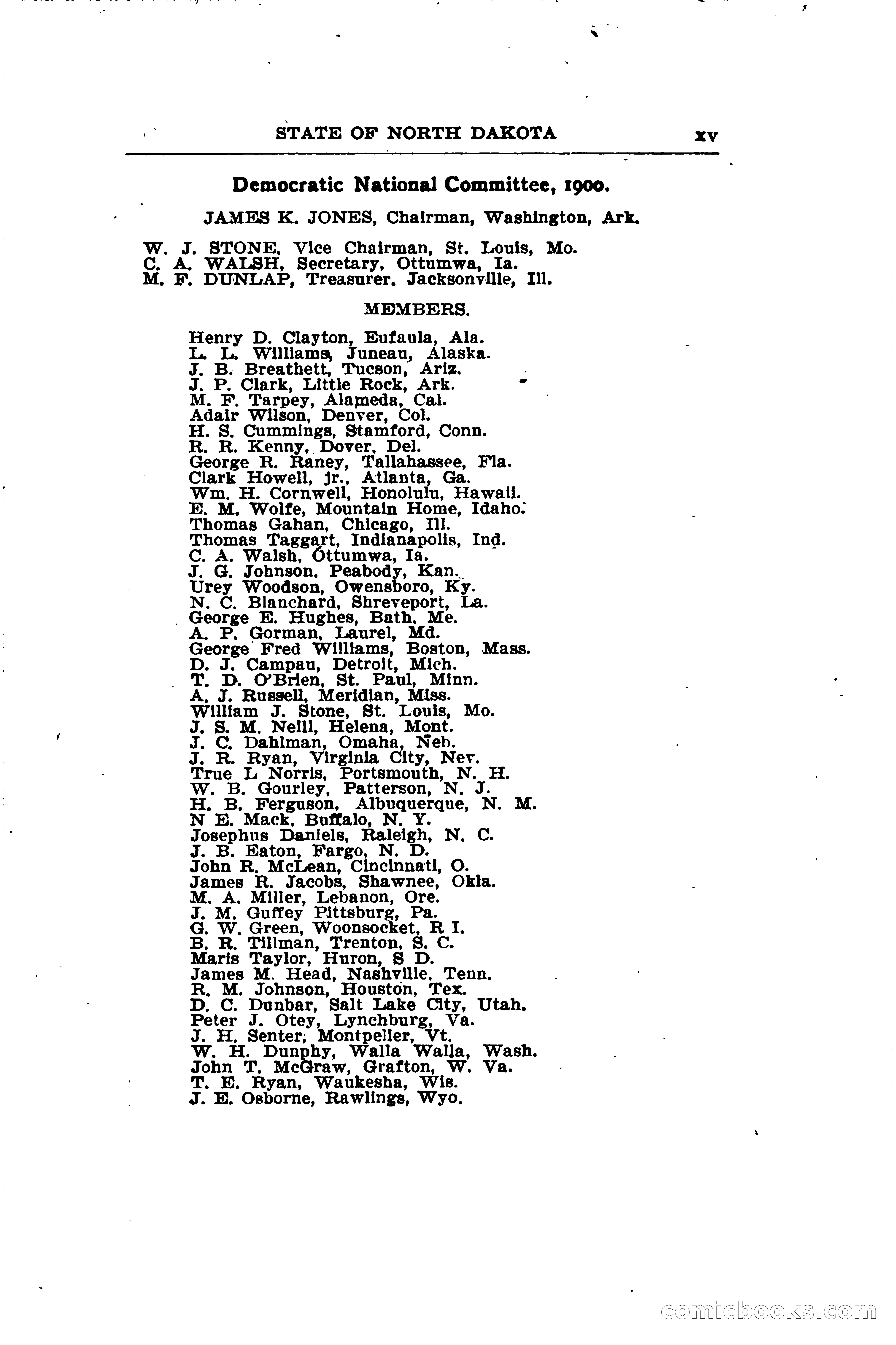 STATE OF NORTH DAKOTA xv

Democratic National Committee, 1900.

JAMES K. JONES, Chairman, Washington, Ark.

W. J. STONE, Vice Chairman, St. Louis, Mo.
C. A. WALSH, Secretary, Ottumwa, Ia.
M. F. DUNLAP, Treasurer. Jacksonville, Ill.

MEMBERS.

Henry D. Clayton, Eufaula, Ala.
L. L. Williams, Juneau, Alaska.
J. B. Breathett, Tucson, Ariz.
J. P. Clark, Little Rock, Ark.
M. F. Tarpey, Alameda, Cal.
Adair Wilson, Denver, Col.
H. S. Cummings, Stamford, Conn.
R. R. Kenny, Dover, Del.
George R. Raney, Tallahassee, Fla.
Clark Howell, jr., Atlanta, Ga.
Wm. H. Cornwell, Honolulu, Hawaii.
E. M. Wolfe, Mountain Home, Idaho.
Thomas Gahan, Chicago, Ill.
Thomas Taggart, Indianapolis, Ind.
C. A. Walsh, Ottumwa, Ia.
J. G. Johnson, Peabody, Kan.
Urey Woodson, Owensboro, Ky.
N. C. Blanchard, Shreveport, La.
George E. Hughes, Bath, Me.
A. P. Gorman, Laurel, Md.
George Fred Williams, Boston, Mass.
D. J. Campau, Detroit, Mich.
T. D. O'Brien, St. Paul, Minn.
A. J. Russell, Meridian, Miss.
William J. Stone, St. Louis, Mo.
J. S. M. Neill, Helena, Mont.
J. C. Dahlman, Omaha, Neb.
J. R. Ryan, Virginia City, Nev.
True L Norris, Portsmouth, N. H.
W. B. Gourley, Patterson, N. J.
H. B. Ferguson, Albuquerque, N. M.
N E. Mack, Buffalo, N. Y.
Josephus Daniels, Raleigh, N. C.
J. B. Eaton, Fargo, N. D.
John R. McLean, Cincinnati, O.
James R. Jacobs, Shawnee, Okla.
M. A. Miller, Lebanon, Ore.
J. M. Guffey Pittsburg, Pa.
G. W. Green, Woonsocket, R I.
B. R. Tillman, Trenton, S. C.
Maris Taylor, Huron, S D.
James M. Head, Nashville, Tenn.
R. M. Johnson, Houston, Tex.
D. C. Dunbar, Salt Lake City, Utah.
Peter J. Otey, Lynchburg, Va.
J. H. Senter, Montpelier, Vt.
W. H. Dunphy, Walla Walla, Wash.
John T. McGraw, Grafton, W. Va.
T. E. Ryan, Waukesha, Wis.
J. E. Osborne, Rawlings, Wyo.

comicbooks.com